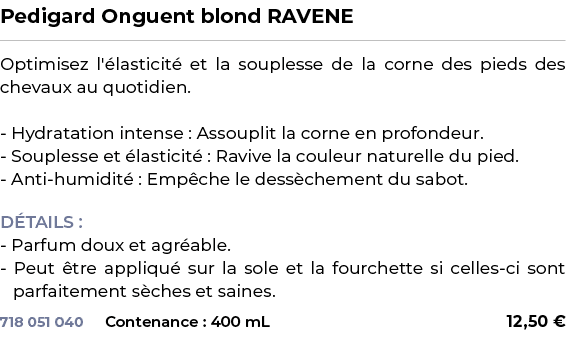 Pedigard Onguent blond RAVENE

Optimisez l'élasticité et la souplesse de la corne des pieds des chevaux au quotidien.

- Hydratation intense : Assouplit la corne en profondeur.
- Souplesse et élasticité : Ravive la couleur naturelle du pied.
- Anti-humidité : Empêche le dessèchement du sabot.

DÉTAILS :
- Parfum doux et agréable.
- Peut être appliqué sur la sole et la fourchette si celles-ci sont parfaitement sèches et saines.

718 051 040 Contenance : 400 mL 12,50 €